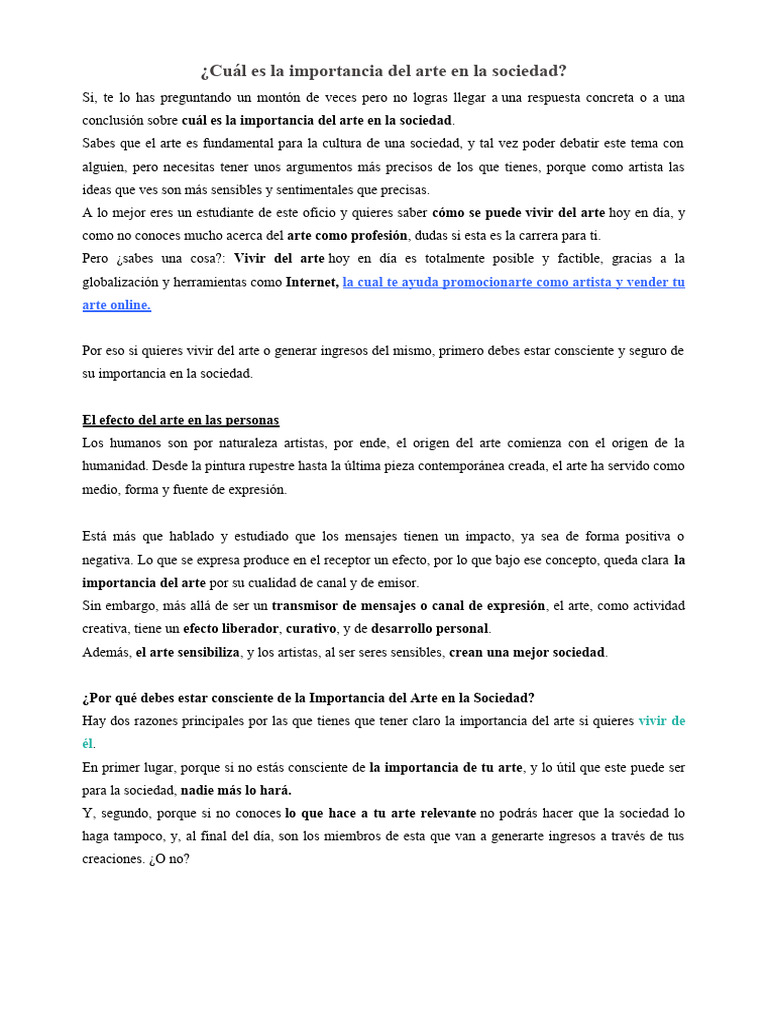 ¿Cuál es la importancia del arte en la sociedad?

Sí, te lo has preguntando un montón de veces pero no logras llegar a una respuesta concreta o a una conclusión sobre cuál es la importancia del arte en la sociedad.
Sabes que el arte es fundamental para la cultura de una sociedad, y tal vez poder debatir este tema con alguien, pero necesitas tener unos argumentos más precisos de los que tienes, porque como artista las ideas que ves son más sensibles y sentimentales que precisas.
A lo mejor eres un estudiante de este oficio y quieres saber cómo se puede vivir del arte hoy en día, y como no conoces mucho acerca del arte como profesión, dudas si esta es la carrera para ti.
Pero ¿sabes una cosa?: Vivir del arte hoy en día es totalmente posible y factible, gracias a la globalización y herramientas como Internet, la cual te ayuda promocionarte como artista y vender tu arte online.

Por eso si quieres vivir del arte o generar ingresos del mismo, primero debes estar consciente y seguro de su importancia en la sociedad.

El efecto del arte en las personas
Los humanos son por naturaleza artistas, por ende, el origen del arte comienza con el origen de la humanidad. Desde la pintura rupestre hasta la última pieza contemporánea creada, el arte ha servido como medio, forma y fuente de expresión.

Está más que hablado y estudiado que los mensajes tienen un impacto, ya sea de forma positiva o negativa. Lo que se expresa produce en el receptor un efecto, por lo que bajo ese concepto, queda clara la importancia del arte por su cualidad de canal y de emisor.
Sin embargo, más allá de ser un transmisor de mensajes o canal de expresión, el arte, como actividad creativa, tiene un efecto liberador, curativo, y de desarrollo personal.
Además, el arte sensibiliza, y los artistas, al ser seres sensibles, crean una mejor sociedad.

¿Por qué debes estar consciente de la Importancia del Arte en la Sociedad?
Hay dos razones principales por las que tienes que tener claro la importancia del arte si quieres vivir de él.
En primer lugar, porque si no estás consciente de la importancia de tu arte, y lo útil que este puede ser para la sociedad, nadie más lo hará.
Y, segundo, porque si no conoces lo que hace a tu arte relevante no podrás hacer que la sociedad lo haga tampoco, y, al final del día, son los miembros de esta que van a generarte ingresos a través de tus creaciones. ¿O no?